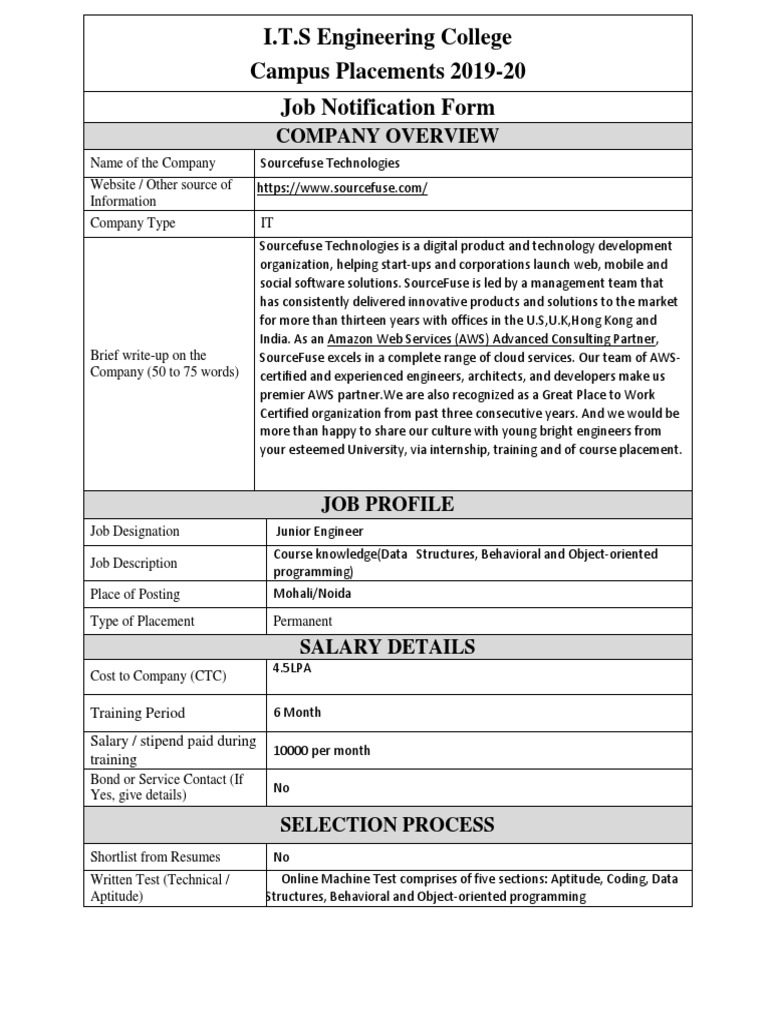 I.T.S Engineering College
Campus Placements 2019-20

Job Notification Form

COMPANY OVERVIEW

| | |
|---|---|
| Name of the Company | Sourcefuse Technologies |
| Website / Other source of Information | https://www.sourcefuse.com/ |
| Company Type | IT |
| Brief write-up on the Company (50 to 75 words) | Sourcefuse Technologies is a digital product and technology development organization, helping start-ups and corporations launch web, mobile and social software solutions. SourceFuse is led by a management team that has consistently delivered innovative products and solutions to the market for more than thirteen years with offices in the U.S,U.K,Hong Kong and India. As an Amazon Web Services (AWS) Advanced Consulting Partner, SourceFuse excels in a complete range of cloud services. Our team of AWS-certified and experienced engineers, architects, and developers make us premier AWS partner.We are also recognized as a Great Place to Work Certified organization from past three consecutive years. And we would be more than happy to share our culture with young bright engineers from your esteemed University, via internship, training and of course placement. |

JOB PROFILE

| | |
|---|---|
| Job Designation | Junior Engineer |
| Job Description | Course knowledge(Data Structures, Behavioral and Object-oriented programming) |
| Place of Posting | Mohali/Noida |
| Type of Placement | Permanent |

SALARY DETAILS

| | |
|---|---|
| Cost to Company (CTC) | 4.5LPA |
| Training Period | 6 Month |
| Salary / stipend paid during training | 10000 per month |
| Bond or Service Contact (If Yes, give details) | No |

SELECTION PROCESS

| | |
|---|---|
| Shortlist from Resumes | No |
| Written Test (Technical / Aptitude) | Online Machine Test comprises of five sections: Aptitude, Coding, Data Structures, Behavioral and Object-oriented programming |